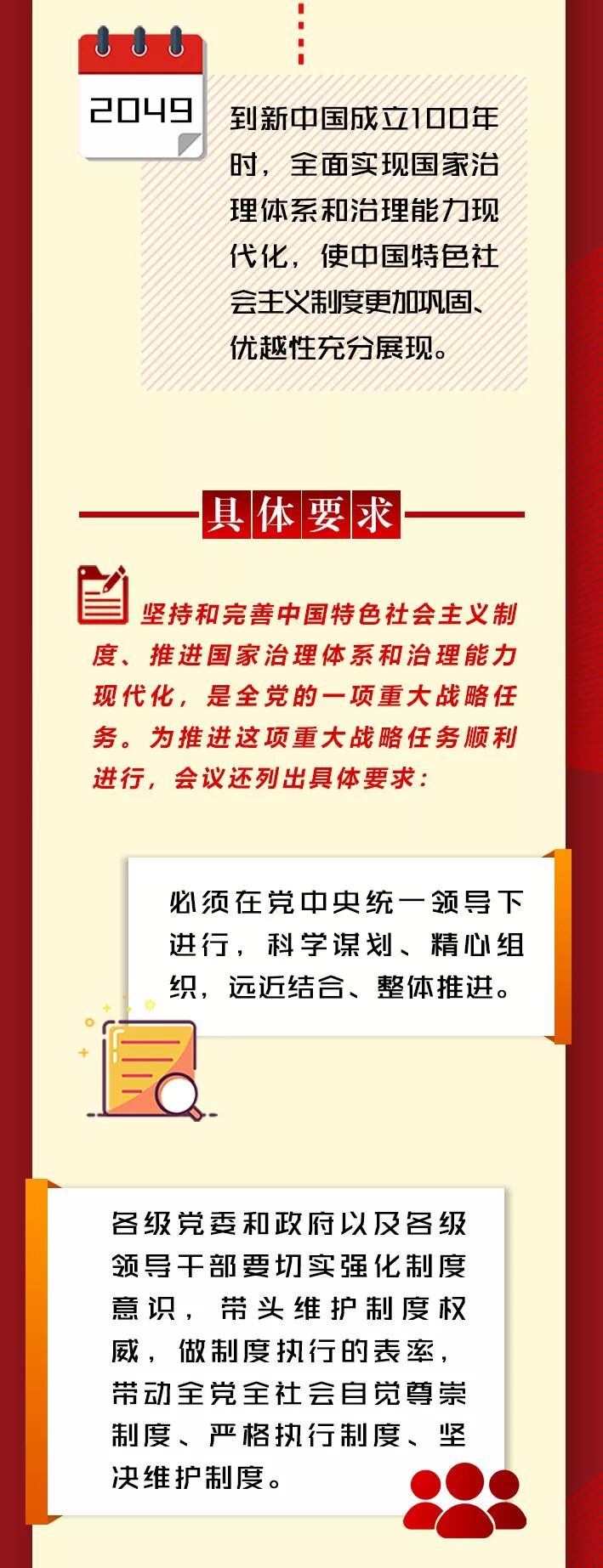 2049

到新中国成立100年时，全面实现国家治理体系和治理能力现代化，使中国特色社会主义制度更加巩固、优越性充分展现。

具体要求

坚持和完善中国特色社会主义制度、推进国家治理体系和治理能力现代化，是全党的一项重大战略任务。为推进这项重大战略任务顺利进行，会议还列出具体要求：

必须在党中央统一领导下进行，科学谋划、精心组织，远近结合、整体推进。

各级党委和政府以及各级领导干部要切实强化制度意识，带头维护制度权威，做制度执行的表率，带动全党全社会自觉尊崇制度、严格执行制度、坚决维护制度。